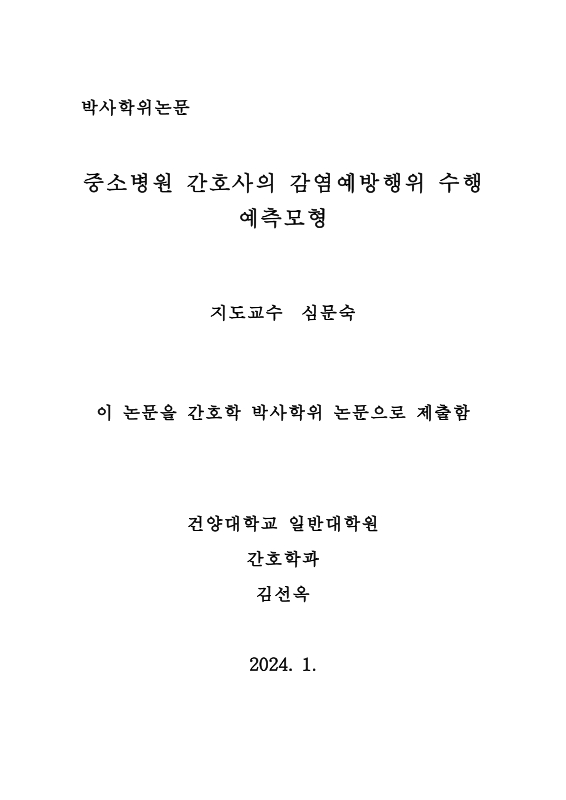 박사학위논문

중소병원 간호사의 감염예방행위 수행 예측모형

지도교수 심문숙

이 논문을 간호학 박사학위 논문으로 제출함

건양대학교 일반대학원
간호학과
김선옥

2024. 1.